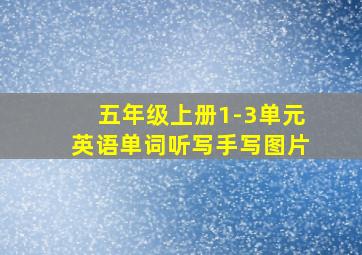 五年级上册1-3单元
英语单词听写手写图片